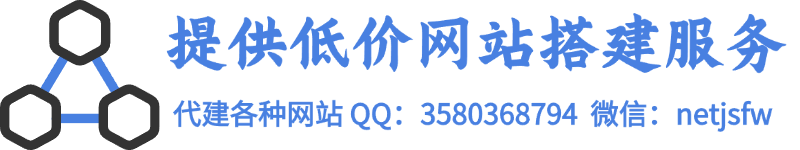 提供低价网站搭建服务

代建各种网站 QQ：3580368794 微信：netjsfw